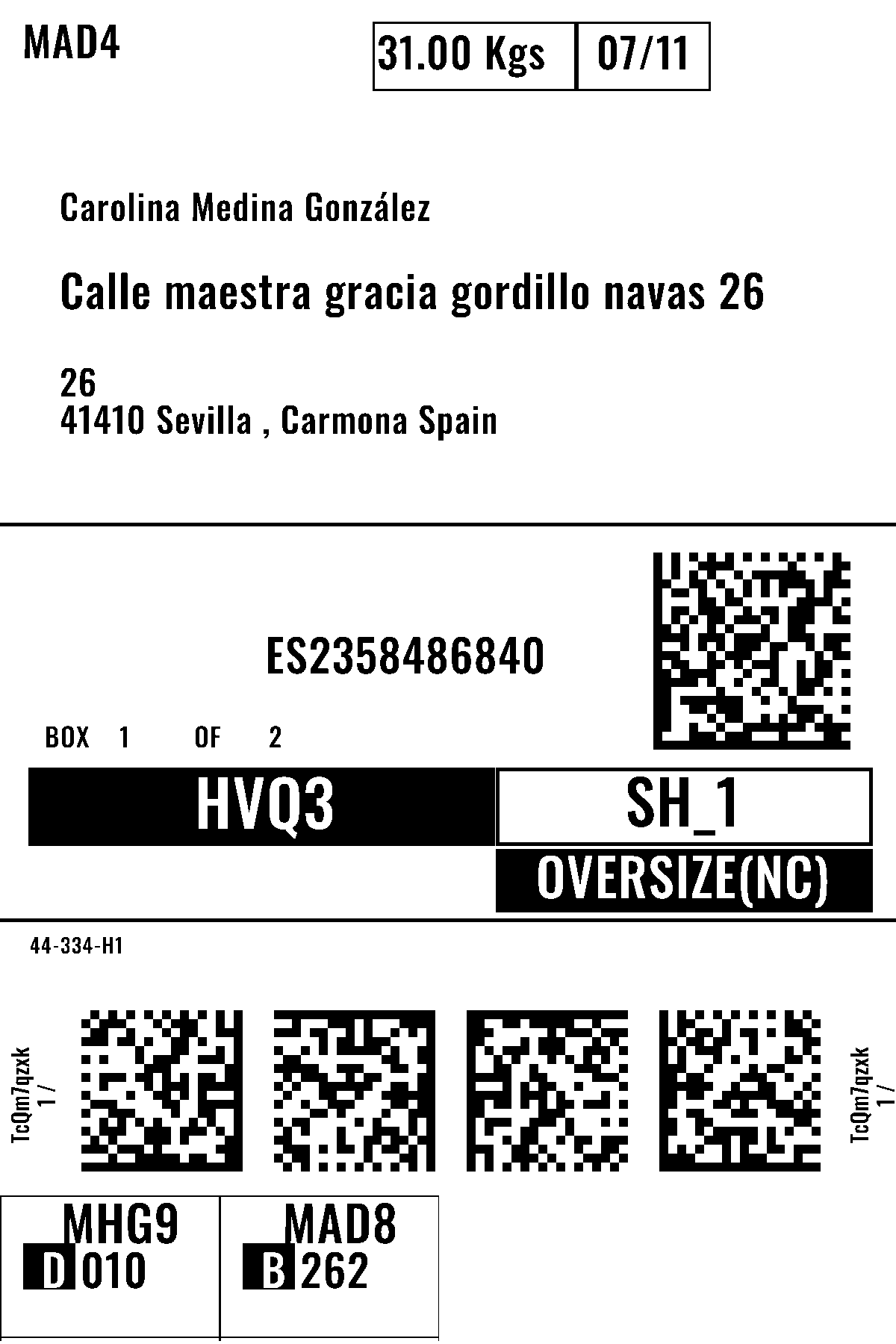 MAD4

31.00 Kgs
07/11

Carolina Medina González

Calle maestra gracia gordillo navas 26

26
41410 Sevilla , Carmona Spain

ES2358486840

BOX 1 OF 2

HVQ3

SH_1

OVERSIZE(NC)

44-334-H1

TcQm7qzxk
1 /

TcQm7qzxk
1 /

MHG9
D 010

MAD8
B 262